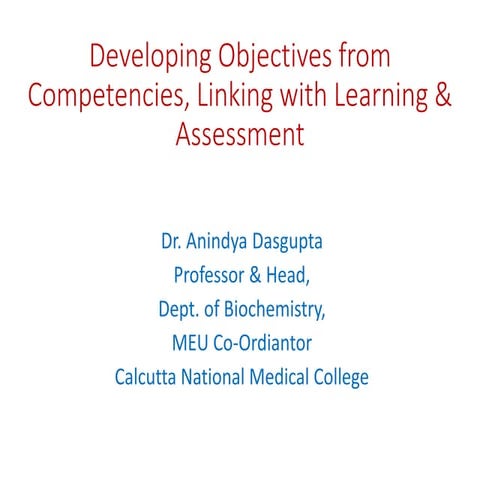 Developing Objectives from Competencies, Linking with Learning & Assessment

Dr. Anindya Dasgupta
Professor & Head,
Dept. of Biochemistry,
MEU Co-Ordiantor
Calcutta National Medical College